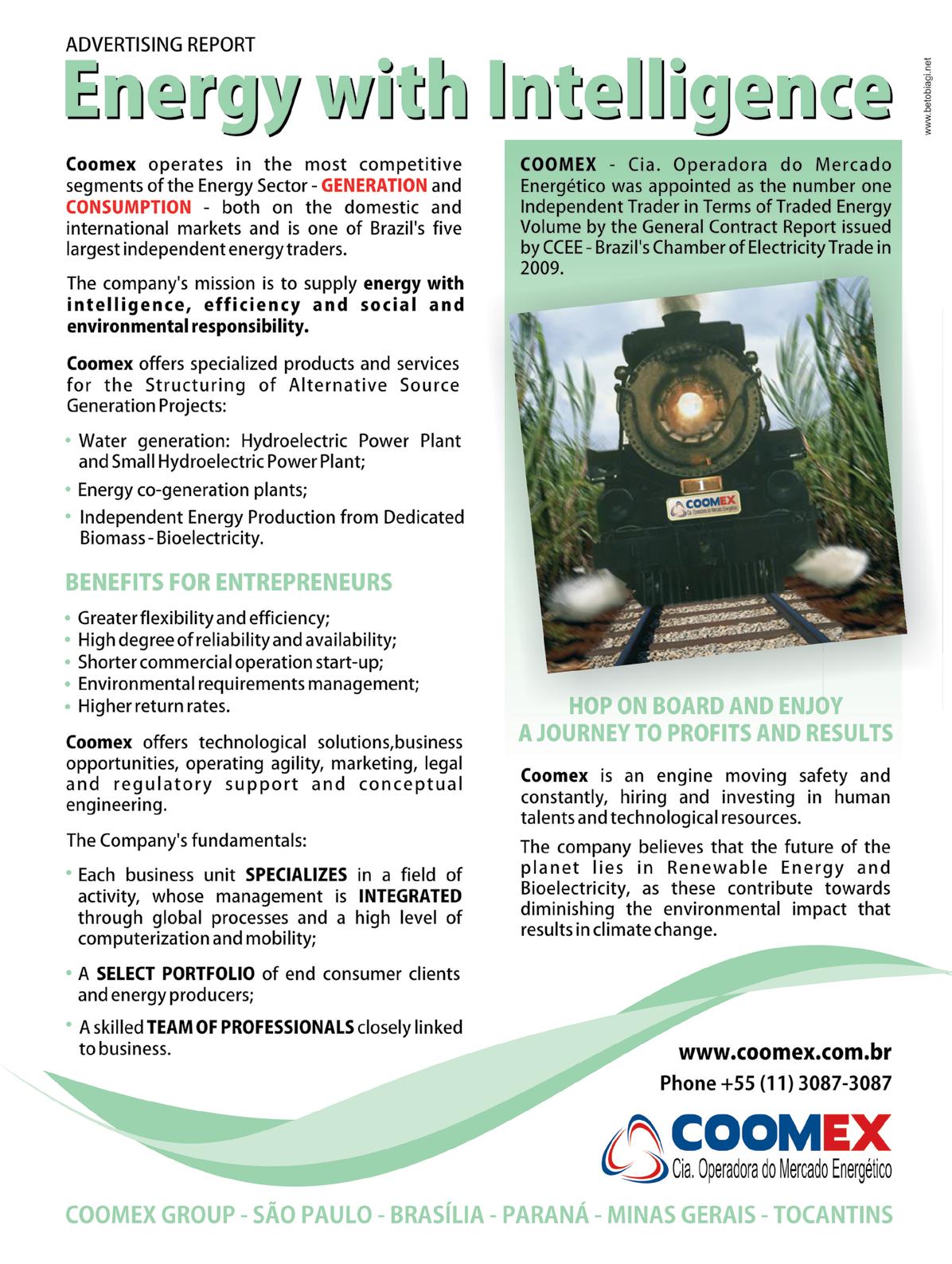 ADVERTISING REPORT

Energy with Intelligence

www.betobiagi.net

Coomex operates in the most competitive segments of the Energy Sector - GENERATION and CONSUMPTION - both on the domestic and international markets and is one of Brazil's five largest independent energy traders.

The company's mission is to supply energy with intelligence, efficiency and social and environmental responsibility.

Coomex offers specialized products and services for the Structuring of Alternative Source Generation Projects:

• Water generation: Hydroelectric Power Plant and Small Hydroelectric Power Plant;

• Energy co-generation plants;

• Independent Energy Production from Dedicated Biomass - Bioelectricity.

BENEFITS FOR ENTREPRENEURS

• Greater flexibility and efficiency;
• High degree of reliability and availability;
• Shorter commercial operation start-up;
• Environmental requirements management;
• Higher return rates.

Coomex offers technological solutions,business opportunities, operating agility, marketing, legal and regulatory support and conceptual engineering.

The Company's fundamentals:

• Each business unit SPECIALIZES in a field of activity, whose management is INTEGRATED through global processes and a high level of computerization and mobility;

• A SELECT PORTFOLIO of end consumer clients and energy producers;

• A skilled TEAM OF PROFESSIONALS closely linked to business.

COOMEX - Cia. Operadora do Mercado Energético was appointed as the number one Independent Trader in Terms of Traded Energy Volume by the General Contract Report issued by CCEE - Brazil's Chamber of Electricity Trade in 2009.

1

COOMEX
Cia. Operadora do Mercado Energético

HOP ON BOARD AND ENJOY A JOURNEY TO PROFITS AND RESULTS

Coomex is an engine moving safety and constantly, hiring and investing in human talents and technological resources.

The company believes that the future of the planet lies in Renewable Energy and Bioelectricity, as these contribute towards diminishing the environmental impact that results in climate change.

www.coomex.com.br
Phone +55 (11) 3087-3087

COOMEX
Cia. Operadora do Mercado Energético

COOMEX GROUP - SÃO PAULO - BRASÍLIA - PARANÁ - MINAS GERAIS - TOCANTINS